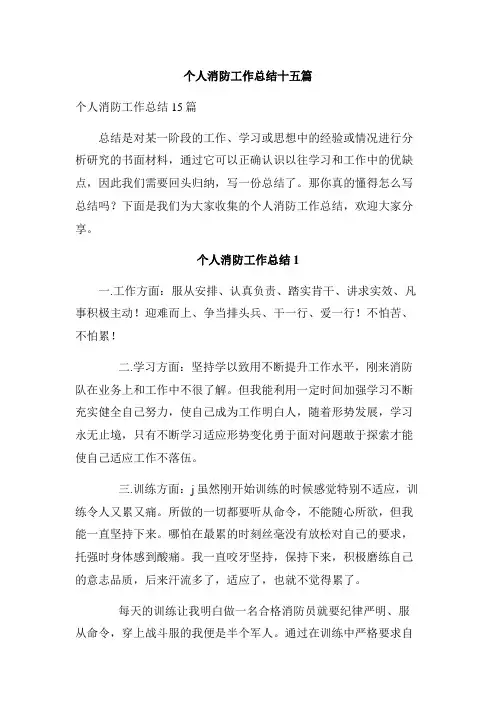 个人消防工作总结十五篇

个人消防工作总结 15 篇

总结是对某一阶段的工作、学习或思想中的经验或情况进行分析研究的书面材料，通过它可以正确认识以往学习和工作中的优缺点，因此我们需要回头归纳，写一份总结了。那你真的懂得怎么写总结吗？下面是我们为大家收集的个人消防工作总结，欢迎大家分享。

个人消防工作总结 1

一.工作方面：服从安排、认真负责、踏实肯干、讲求实效、凡事积极主动！迎难而上、争当排头兵、干一行、爱一行！不怕苦、不怕累！

二.学习方面：坚持学以致用不断提升工作水平，刚来消防队在业务上和工作中不很了解。但我能利用一定时间加强学习不断充实健全自己努力，使自己成为工作明白人，随着形势发展，学习永无止境，只有不断学习适应形势变化勇于面对问题敢于探索才能使自己适应工作不落伍。

三.训练方面：j 虽然刚开始训练的时候感觉特别不适应，训练令人又累又痛。所做的一切都要听从命令，不能随心所欲，但我能一直坚持下来。哪怕在最累的时刻丝毫没有放松对自己的要求，托强时身体感到酸痛。我一直咬牙坚持，保持下来，积极磨练自己的意志品质，后来汗流多了，适应了，也就不觉得累了。

每天的训练让我明白做一名合格消防员就要纪律严明、服从命令，穿上战斗服的我便是半个军人。通过在训练中严格要求自